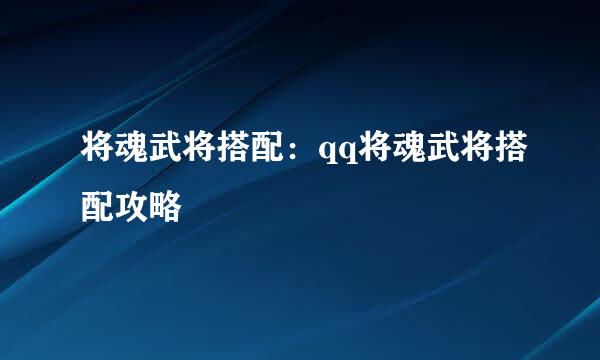 将魂武将搭配：qq将魂武将搭配攻略